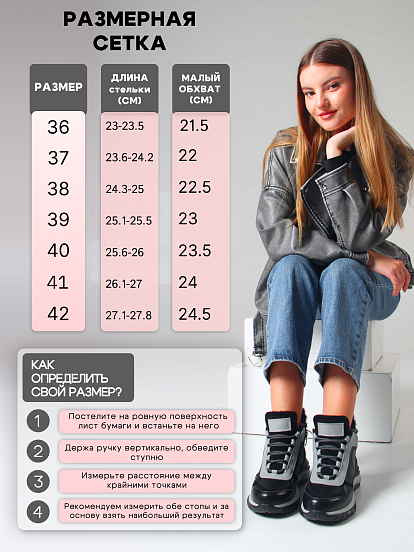 РАЗМЕРНАЯ СЕТКА

| РАЗМЕР | ДЛИНА стельки (СМ) | МАЛЫЙ ОБХВАТ (СМ) |
|---|---|---|
| 36 | 23-23.5 | 21.5 |
| 37 | 23.6-24.2 | 22 |
| 38 | 24.3-25 | 22.5 |
| 39 | 25.1-25.5 | 23 |
| 40 | 25.6-26 | 23.5 |
| 41 | 26.1-27 | 24 |
| 42 | 27.1-27.8 | 24.5 |

КАК ОПРЕДЕЛИТЬ СВОЙ РАЗМЕР?

1 Постелите на ровную поверхность лист бумаги и встаньте на него

2 Держа ручку вертикально, обведите ступню

3 Измерьте расстояние между крайними точками

4 Рекомендуем измерить обе стопы и за основу взять наибольший результат